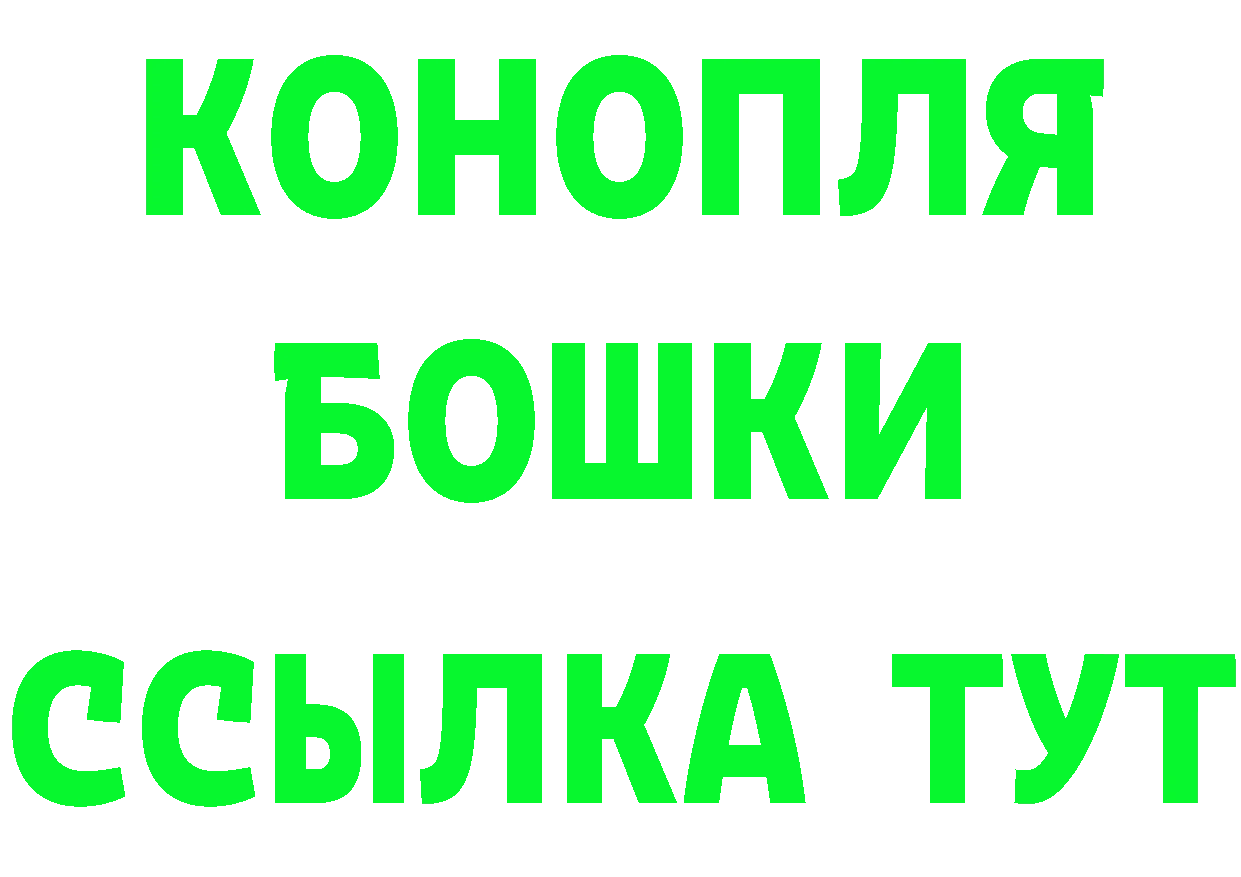 КОНОПЛЯ
БОШКИ
ССЫЛКА ТУТ